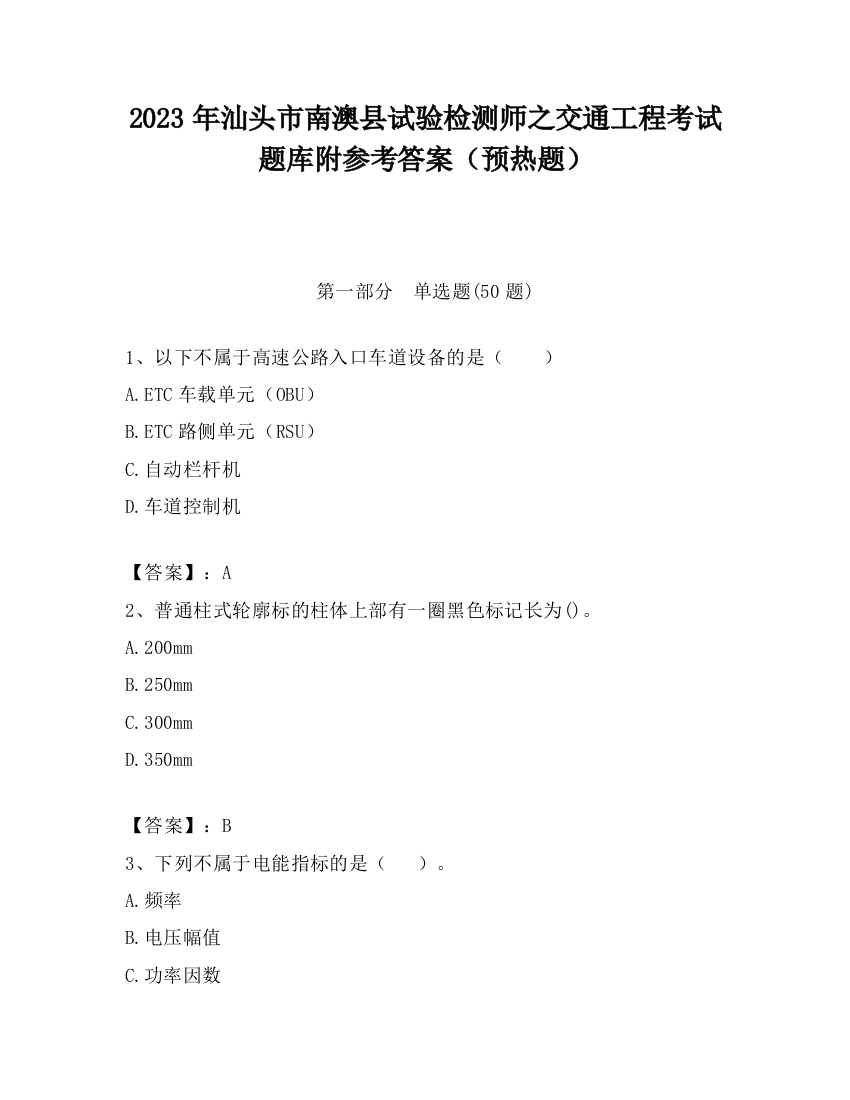 2023 年汕头市南澳县试验检测师之交通工程考试题库附参考答案（预热题）

第一部分 单选题(50 题)

1、以下不属于高速公路入口车道设备的是（ ）

A.ETC 车载单元（OBU）

B.ETC 路侧单元（RSU）

C.自动栏杆机

D.车道控制机

【答案】：A

2、普通柱式轮廓标的柱体上部有一圈黑色标记长为()。

A.200mm

B.250mm

C.300mm

D.350mm

【答案】：B

3、下列不属于电能指标的是（ ）。

A.频率

B.电压幅值

C.功率因数